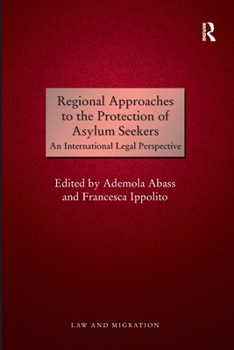 R

Regional Approaches to the Protection of Asylum Seekers
An International Legal Perspective

Edited by Ademola Abass and Francesca Ippolito

LAW AND MIGRATION